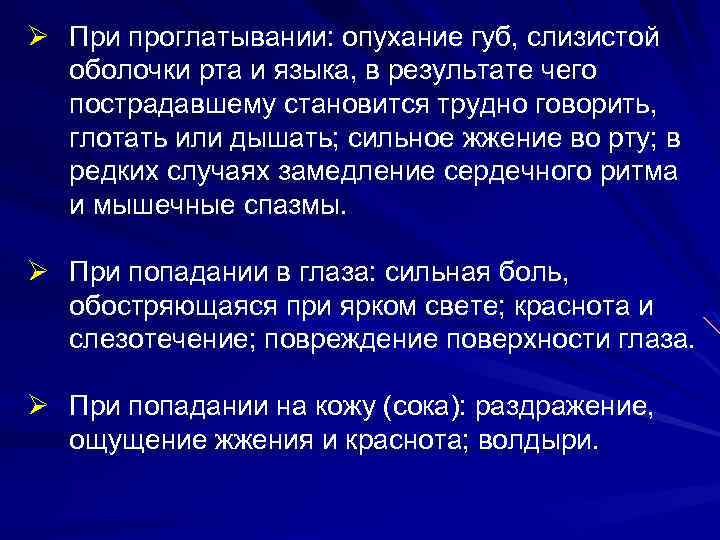 ➢ При проглатывании: опухание губ, слизистой оболочки рта и языка, в результате чего пострадавшему становится трудно говорить, глотать или дышать; сильное жжение во рту; в редких случаях замедление сердечного ритма и мышечные спазмы.

➢ При попадании в глаза: сильная боль, обостряющаяся при ярком свете; краснота и слезотечение; повреждение поверхности глаза.

➢ При попадании на кожу (сока): раздражение, ощущение жжения и краснота; волдыри.